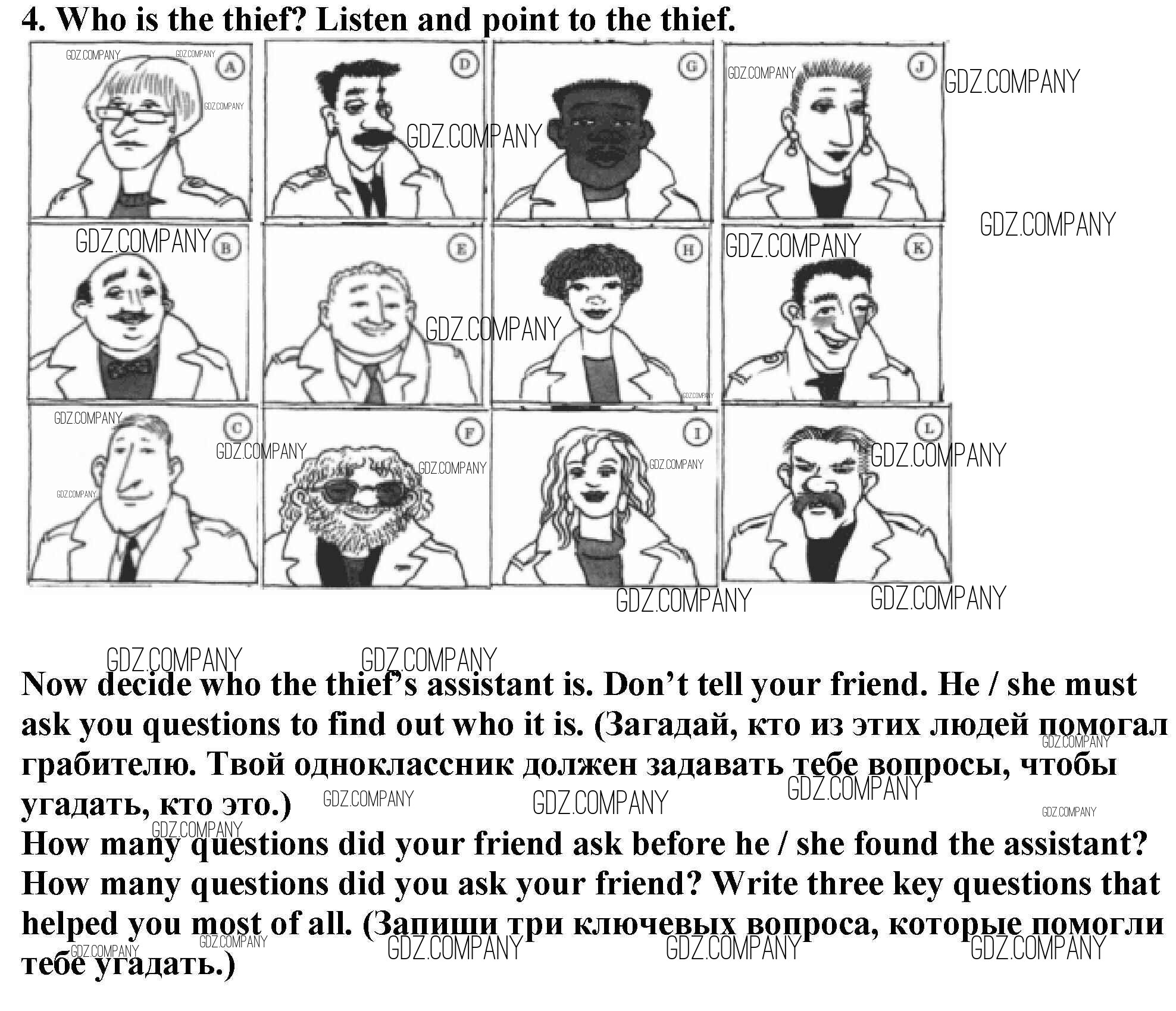 4. Who is the thief? Listen and point to the thief.

A

D

G

J

B

E

H

K

C

F

I

L

Now decide who the thief's assistant is. Don't tell your friend. He / she must ask you questions to find out who it is. (Загадай, кто из этих людей помогал грабителю. Твой одноклассник должен задавать тебе вопросы, чтобы угадать, кто это.)
How many questions did your friend ask before he / she found the assistant? How many questions did you ask your friend? Write three key questions that helped you most of all. (Запиши три ключевых вопроса, которые помогли тебе угадать.)

GDZ.COMPANY